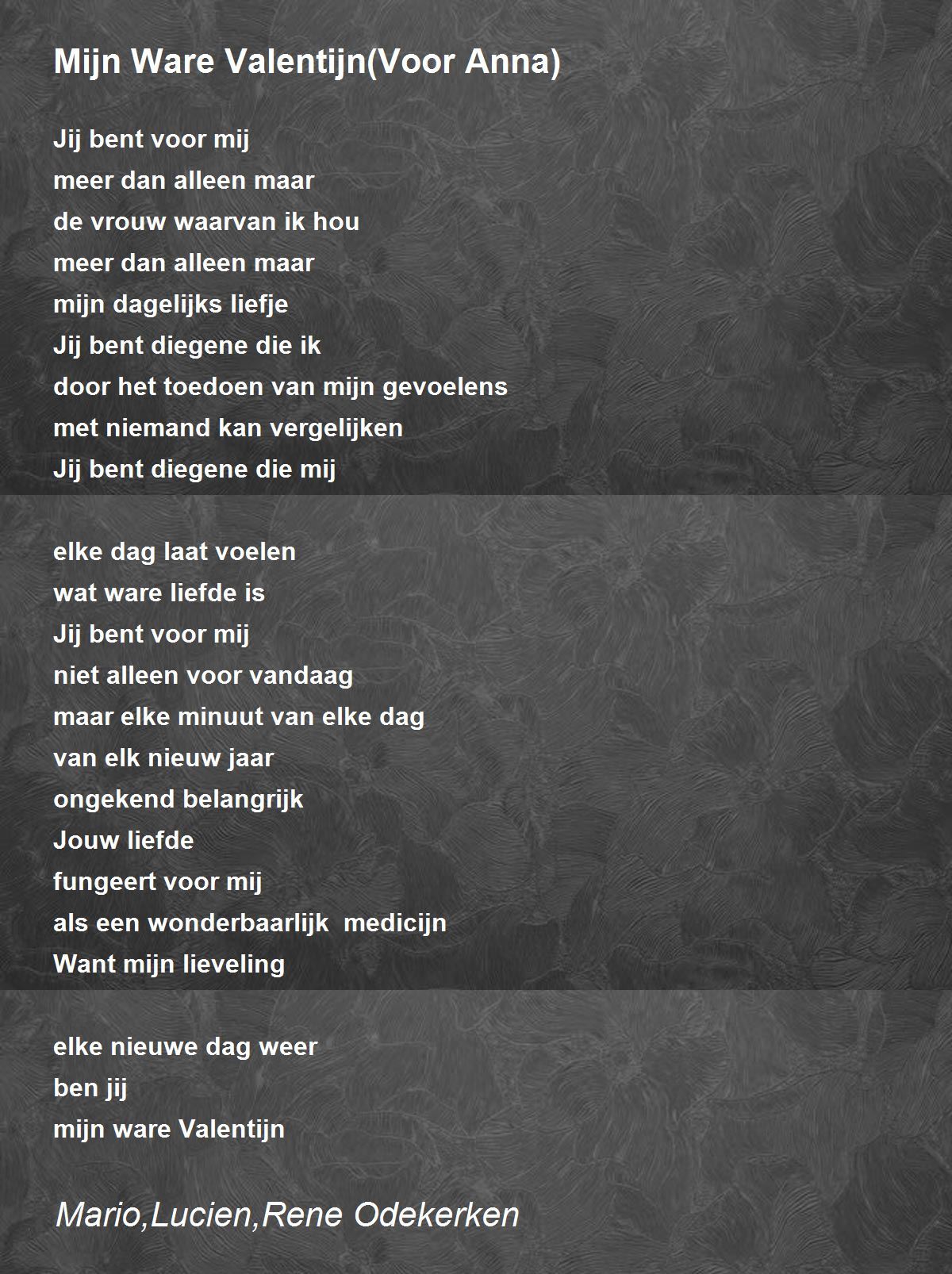 Mijn Ware Valentijn(Voor Anna)

Jij bent voor mij
meer dan alleen maar
de vrouw waarvan ik hou
meer dan alleen maar
mijn dagelijks liefje
Jij bent diegene die ik
door het toedoen van mijn gevoelens
met niemand kan vergelijken
Jij bent diegene die mij

elke dag laat voelen
wat ware liefde is
Jij bent voor mij
niet alleen voor vandaag
maar elke minuut van elke dag
van elk nieuw jaar
ongekend belangrijk
Jouw liefde
fungeert voor mij
als een wonderbaarlijk medicijn
Want mijn lieveling

elke nieuwe dag weer
ben jij
mijn ware Valentijn

Mario,Lucien,Rene Odekerken